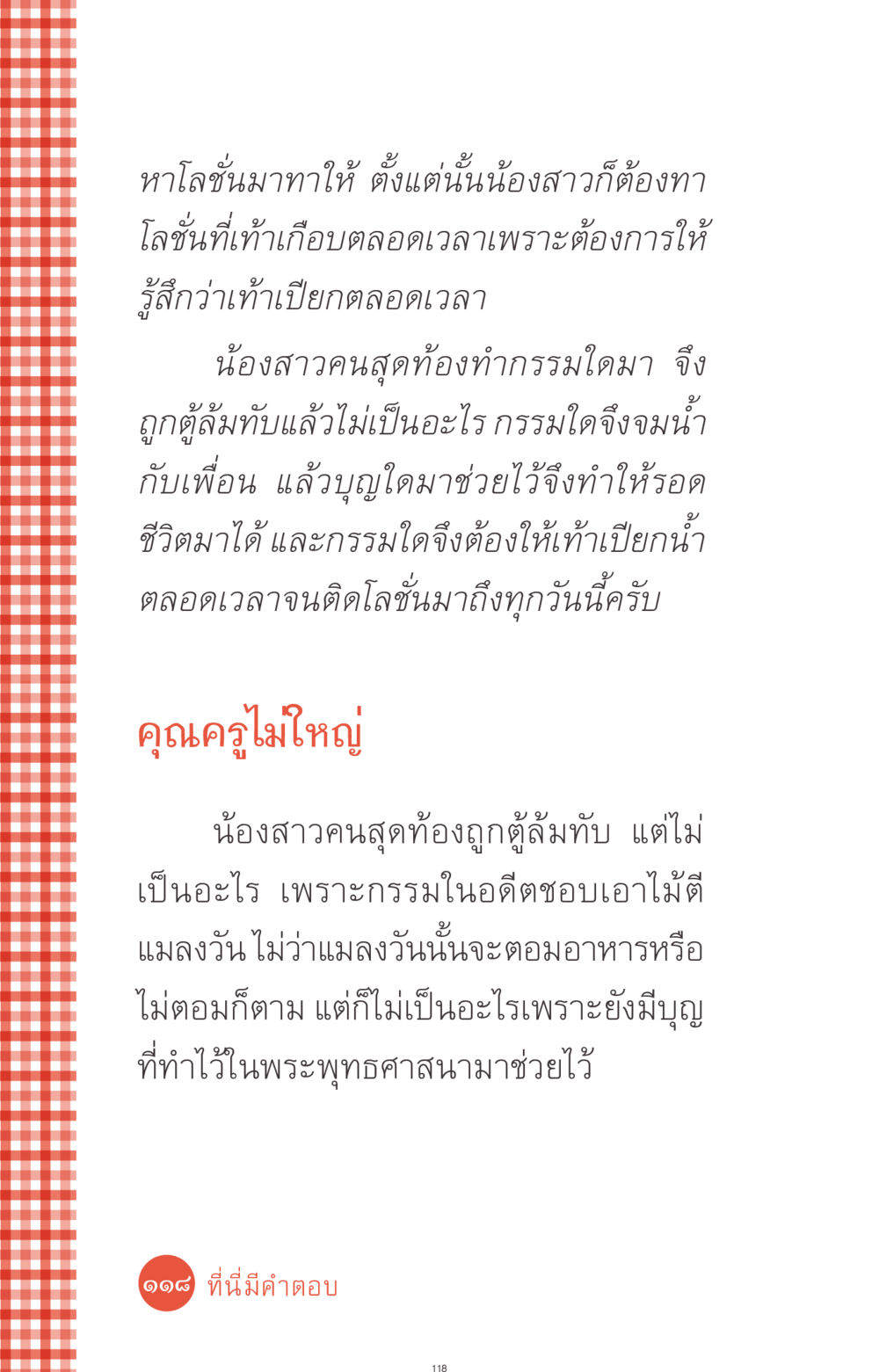 หาโลชั่นมาทาให้ ตั้งแต่นั้นน้องสาวก็ต้องทาโลชั่นที่เท้าเกือบตลอดเวลาเพราะต้องการให้รู้สึกว่าเท้าเปียกตลอดเวลา

น้องสาวคนสุดท้องทำกรรมใดมา จึงถูกตู้ล้มทับแล้วไม่เป็นอะไร กรรมใดจึงจมน้ำกับเพื่อน แล้วบุญใดมาช่วยไว้จึงทำให้รอดชีวิตมาได้ และกรรมใดจึงต้องให้เท้าเปียกน้ำตลอดเวลาจนติดโลชั่นมาถึงทุกวันนี้ครับ

คุณครูไม่ใหญ่

น้องสาวคนสุดท้องถูกตู้ล้มทับ แต่ไม่เป็นอะไร เพราะกรรมในอดีตชอบเอาไม้ตีแมลงวัน ไม่ว่าแมลงวันนั้นจะตอมอาหารหรือไม่ตอมก็ตาม แต่ก็ไม่เป็นอะไรเพราะยังมีบุญที่ทำไว้ในพระพุทธศาสนามาช่วยไว้

๑๑๘ ที่นี่มีคำตอบ

118